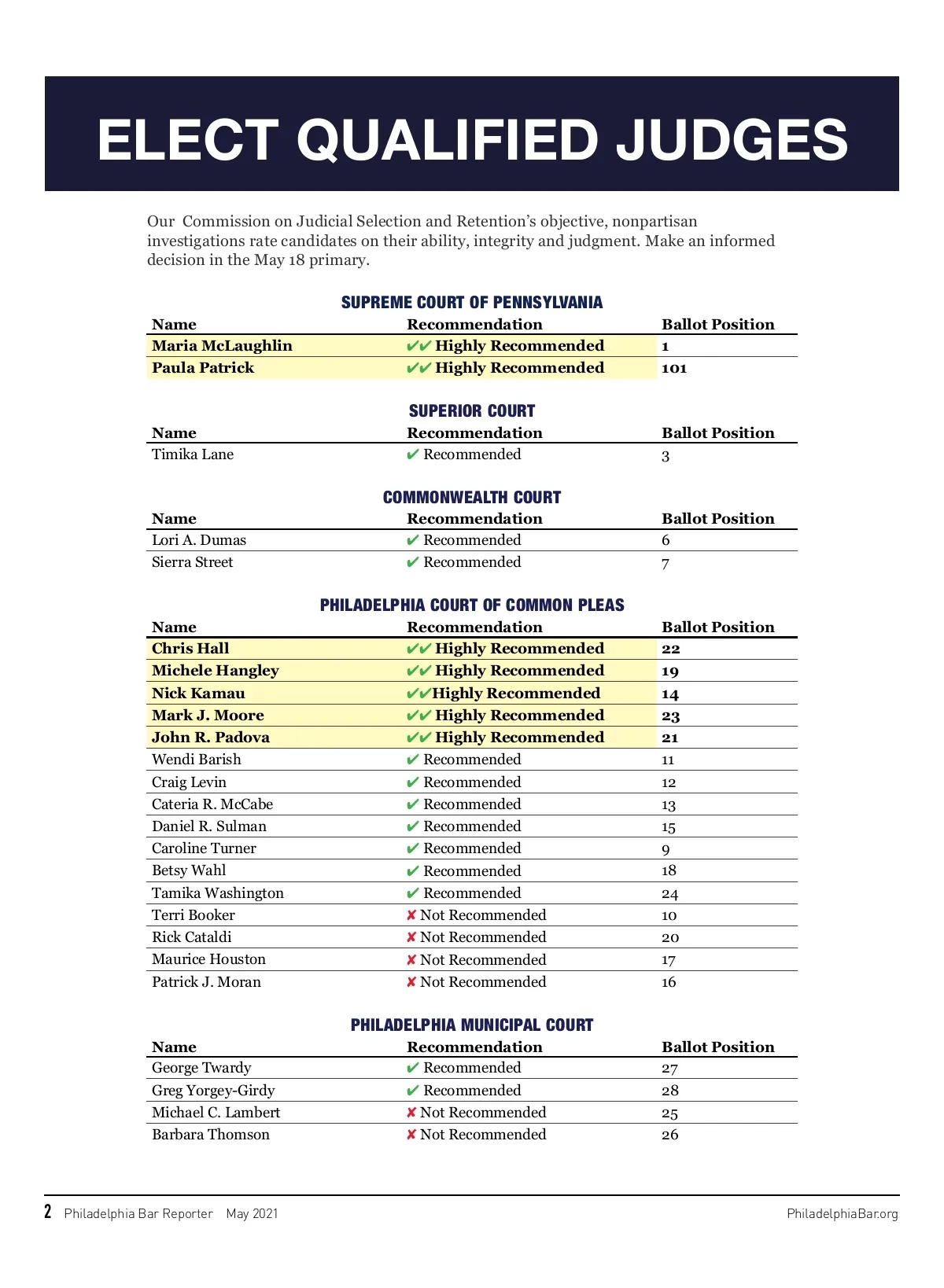 ELECT QUALIFIED JUDGES

Our Commission on Judicial Selection and Retention's objective, nonpartisan investigations rate candidates on their ability, integrity and judgment. Make an informed decision in the May 18 primary.

SUPREME COURT OF PENNSYLVANIA

| Name | Recommendation | Ballot Position |
|---|---|---|
| Maria McLaughlin | ✔✔ Highly Recommended | 1 |
| Paula Patrick | ✔✔ Highly Recommended | 101 |

SUPERIOR COURT

| Name | Recommendation | Ballot Position |
|---|---|---|
| Timika Lane | ✔ Recommended | 3 |

COMMONWEALTH COURT

| Name | Recommendation | Ballot Position |
|---|---|---|
| Lori A. Dumas | ✔ Recommended | 6 |
| Sierra Street | ✔ Recommended | 7 |

PHILADELPHIA COURT OF COMMON PLEAS

| Name | Recommendation | Ballot Position |
|---|---|---|
| Chris Hall | ✔✔ Highly Recommended | 22 |
| Michele Hangley | ✔✔ Highly Recommended | 19 |
| Nick Kamau | ✔✔Highly Recommended | 14 |
| Mark J. Moore | ✔✔ Highly Recommended | 23 |
| John R. Padova | ✔✔ Highly Recommended | 21 |
| Wendi Barish | ✔ Recommended | 11 |
| Craig Levin | ✔ Recommended | 12 |
| Cateria R. McCabe | ✔ Recommended | 13 |
| Daniel R. Sulman | ✔ Recommended | 15 |
| Caroline Turner | ✔ Recommended | 9 |
| Betsy Wahl | ✔ Recommended | 18 |
| Tamika Washington | ✔ Recommended | 24 |
| Terri Booker | ✘ Not Recommended | 10 |
| Rick Cataldi | ✘ Not Recommended | 20 |
| Maurice Houston | ✘ Not Recommended | 17 |
| Patrick J. Moran | ✘ Not Recommended | 16 |

PHILADELPHIA MUNICIPAL COURT

| Name | Recommendation | Ballot Position |
|---|---|---|
| George Twardy | ✔ Recommended | 27 |
| Greg Yorgey-Girdy | ✔ Recommended | 28 |
| Michael C. Lambert | ✘ Not Recommended | 25 |
| Barbara Thomson | ✘ Not Recommended | 26 |

2 Philadelphia Bar Reporter May 2021 PhiladelphiaBar.org